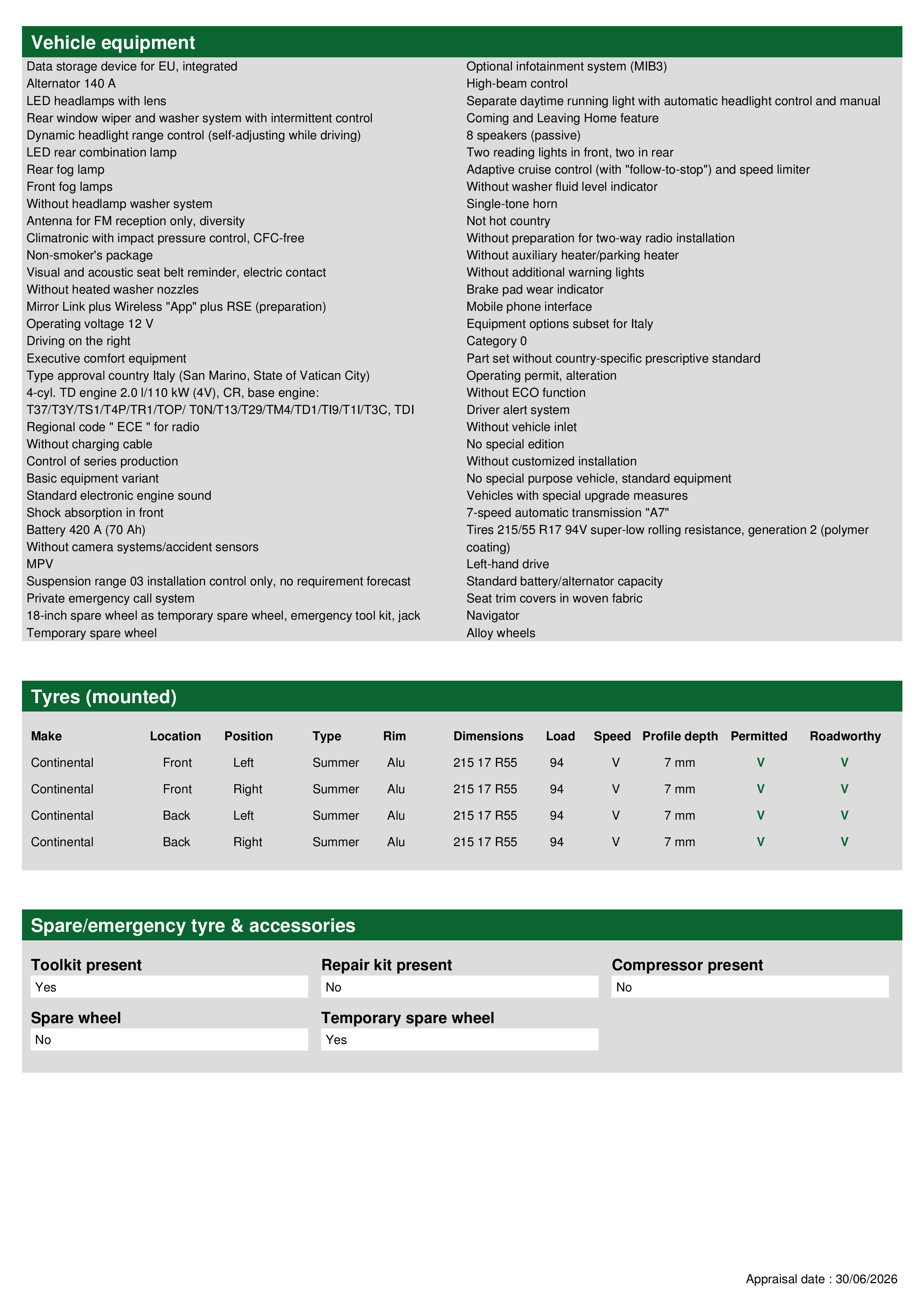 Vehicle equipment

Data storage device for EU, integrated
Alternator 140 A
LED headlamps with lens
Rear window wiper and washer system with intermittent control
Dynamic headlight range control (self-adjusting while driving)
LED rear combination lamp
Rear fog lamp
Front fog lamps
Without headlamp washer system
Antenna for FM reception only, diversity
Climatronic with impact pressure control, CFC-free
Non-smoker's package
Visual and acoustic seat belt reminder, electric contact
Without heated washer nozzles
Mirror Link plus Wireless "App" plus RSE (preparation)
Operating voltage 12 V
Driving on the right
Executive comfort equipment
Type approval country Italy (San Marino, State of Vatican City)
4-cyl. TD engine 2.0 l/110 kW (4V), CR, base engine: T37/T3Y/TS1/T4P/TR1/TOP/ T0N/T13/T29/TM4/TD1/TI9/T1I/T3C, TDI
Regional code " ECE " for radio
Without charging cable
Control of series production
Basic equipment variant
Standard electronic engine sound
Shock absorption in front
Battery 420 A (70 Ah)
Without camera systems/accident sensors
MPV
Suspension range 03 installation control only, no requirement forecast
Private emergency call system
18-inch spare wheel as temporary spare wheel, emergency tool kit, jack
Temporary spare wheel

Optional infotainment system (MIB3)
High-beam control
Separate daytime running light with automatic headlight control and manual
Coming and Leaving Home feature
8 speakers (passive)
Two reading lights in front, two in rear
Adaptive cruise control (with "follow-to-stop") and speed limiter
Without washer fluid level indicator
Single-tone horn
Not hot country
Without preparation for two-way radio installation
Without auxiliary heater/parking heater
Without additional warning lights
Brake pad wear indicator
Mobile phone interface
Equipment options subset for Italy
Category 0
Part set without country-specific prescriptive standard
Operating permit, alteration
Without ECO function
Driver alert system
Without vehicle inlet
No special edition
Without customized installation
No special purpose vehicle, standard equipment
Vehicles with special upgrade measures
7-speed automatic transmission "A7"
Tires 215/55 R17 94V super-low rolling resistance, generation 2 (polymer coating)
Left-hand drive
Standard battery/alternator capacity
Seat trim covers in woven fabric
Navigator
Alloy wheels

Tyres (mounted)

| Make | Location | Position | Type | Rim | Dimensions | Load | Speed | Profile depth | Permitted | Roadworthy |
|---|---|---|---|---|---|---|---|---|---|---|
| Continental | Front | Left | Summer | Alu | 215 17 R55 | 94 | V | 7 mm | V | V |
| Continental | Front | Right | Summer | Alu | 215 17 R55 | 94 | V | 7 mm | V | V |
| Continental | Back | Left | Summer | Alu | 215 17 R55 | 94 | V | 7 mm | V | V |
| Continental | Back | Right | Summer | Alu | 215 17 R55 | 94 | V | 7 mm | V | V |

Spare/emergency tyre & accessories

Toolkit present
Yes

Repair kit present
No

Compressor present
No

Spare wheel
No

Temporary spare wheel
Yes

Appraisal date : 30/06/2026